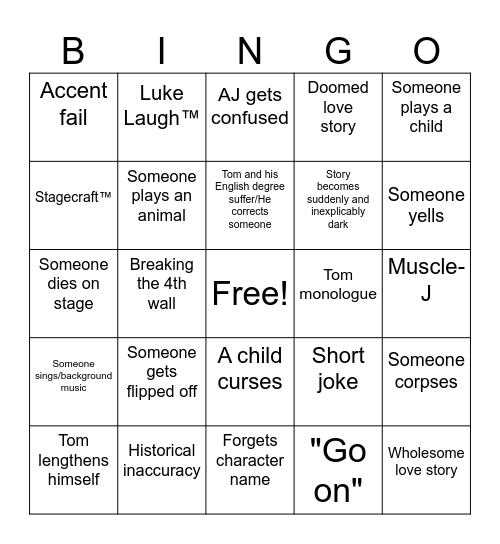 | B | I | N | G | O |
|---|---|---|---|---|
| Accent fail | Luke Laugh™ | AJ gets confused | Doomed love story | Someone plays a child |
| Stagecraft™ | Someone plays an animal | Tom and his English degree suffer/He corrects someone | Story becomes suddenly and inexplicably dark | Someone yells |
| Someone dies on stage | Breaking the 4th wall | Free! | Tom monologue | Muscle-J |
| Someone sings/background music | Someone gets flipped off | A child curses | Short joke | Someone corpses |
| Tom lengthens himself | Historical inaccuracy | Forgets character name | "Go on" | Wholesome love story |